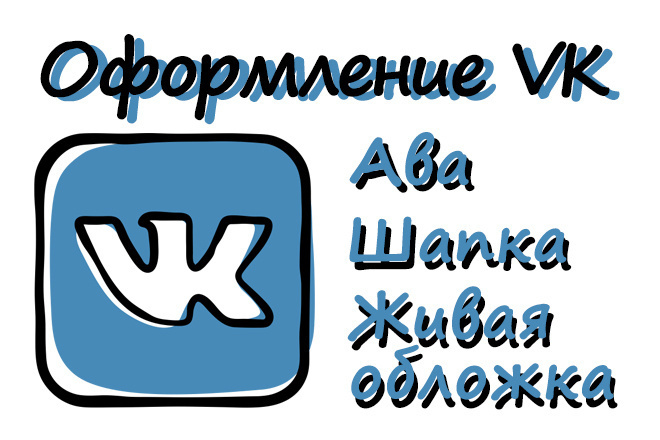 Оформление VK

VK

Ава
Шапка
Живая обложка